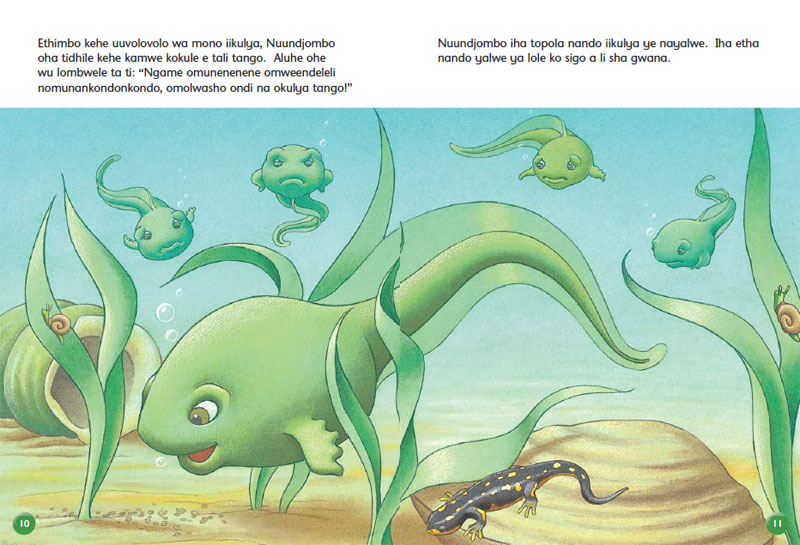 Ethimbo kehe uuvolovolo wa mono iikulya, Nuundjombo oha tidhile kehe kamwe kokule e tali tango. Aluhe ohe wu lombwele ta ti: "Ngame omunenenene omweendeleli nomunankondonkondo, omolwasho ondi na okulya tango!"

Nuundjombo iha topola nando iikulya ye nayalwe. Iha etha nando yalwe ya lole ko sigo a li sha gwana.

10

11